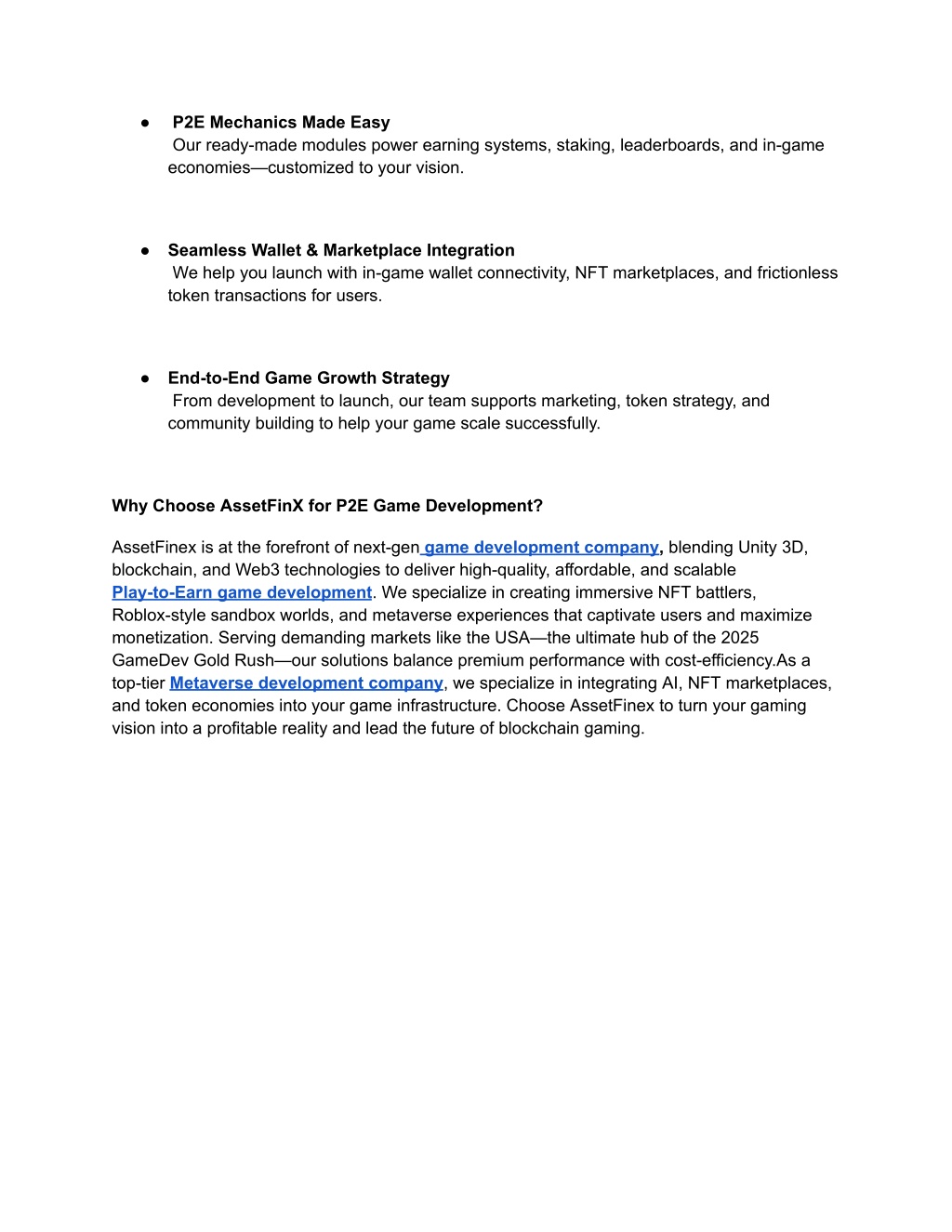 ● P2E Mechanics Made Easy
Our ready-made modules power earning systems, staking, leaderboards, and in-game economies—customized to your vision.

● Seamless Wallet & Marketplace Integration
We help you launch with in-game wallet connectivity, NFT marketplaces, and frictionless token transactions for users.

● End-to-End Game Growth Strategy
From development to launch, our team supports marketing, token strategy, and community building to help your game scale successfully.

Why Choose AssetFinX for P2E Game Development?

AssetFinex is at the forefront of next-gen game development company, blending Unity 3D, blockchain, and Web3 technologies to deliver high-quality, affordable, and scalable Play-to-Earn game development. We specialize in creating immersive NFT battlers, Roblox-style sandbox worlds, and metaverse experiences that captivate users and maximize monetization. Serving demanding markets like the USA—the ultimate hub of the 2025 GameDev Gold Rush—our solutions balance premium performance with cost-efficiency.As a top-tier Metaverse development company, we specialize in integrating AI, NFT marketplaces, and token economies into your game infrastructure. Choose AssetFinex to turn your gaming vision into a profitable reality and lead the future of blockchain gaming.